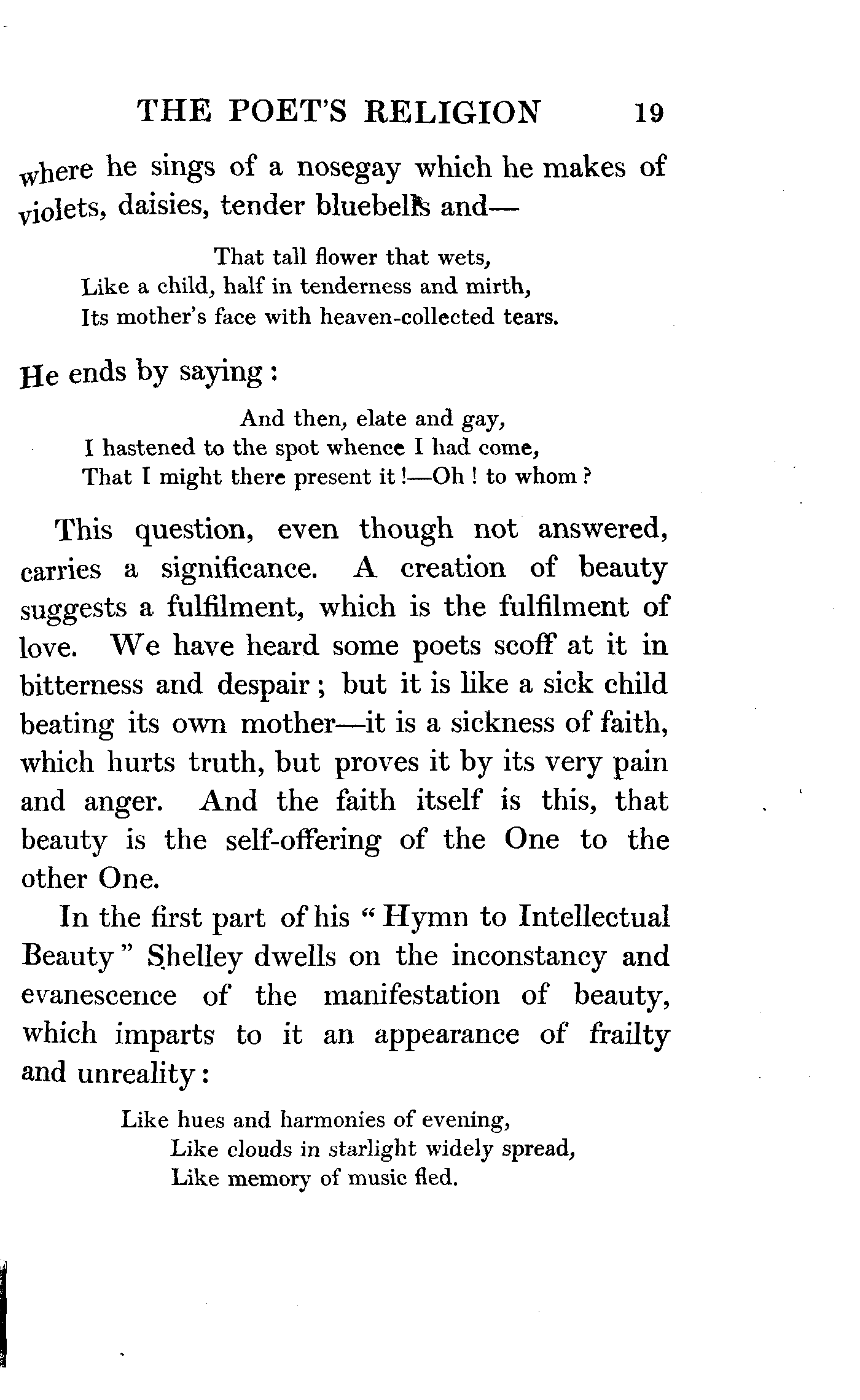 THE POET'S RELIGION 19

where he sings of a nosegay which he makes of violets, daisies, tender bluebells and—

That tall flower that wets,
Like a child, half in tenderness and mirth,
Its mother's face with heaven-collected tears.

He ends by saying:

And then, elate and gay,
I hastened to the spot whence I had come,
That I might there present it!—Oh! to whom?

This question, even though not answered, carries a significance. A creation of beauty suggests a fulfilment, which is the fulfilment of love. We have heard some poets scoff at it in bitterness and despair; but it is like a sick child beating its own mother—it is a sickness of faith, which hurts truth, but proves it by its very pain and anger. And the faith itself is this, that beauty is the self-offering of the One to the other One.

In the first part of his "Hymn to Intellectual Beauty" Shelley dwells on the inconstancy and evanescence of the manifestation of beauty, which imparts to it an appearance of frailty and unreality:

Like hues and harmonies of evening,
Like clouds in starlight widely spread,
Like memory of music fled.